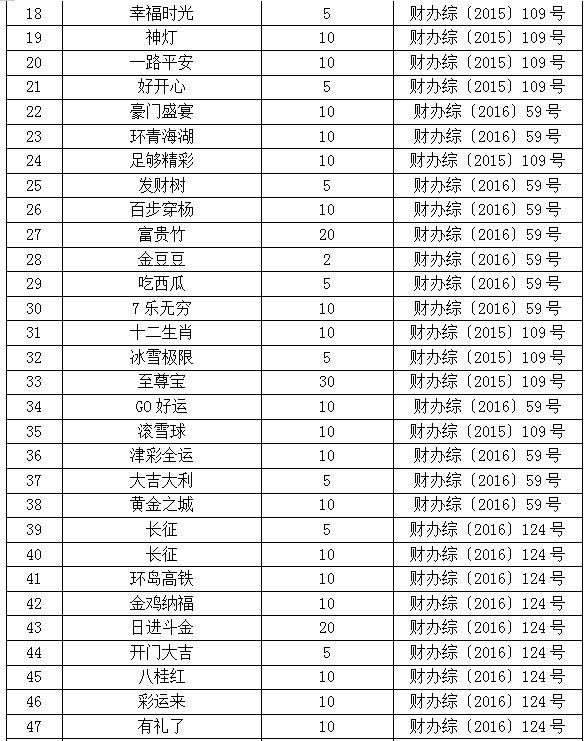 | 18 | 幸福时光 | 5 | 财办综〔2015〕109号 |
|---|---|---|---|
| 19 | 神灯 | 10 | 财办综〔2015〕109号 |
| 20 | 一路平安 | 10 | 财办综〔2015〕109号 |
| 21 | 好开心 | 5 | 财办综〔2015〕109号 |
| 22 | 豪门盛宴 | 10 | 财办综〔2016〕59号 |
| 23 | 环青海湖 | 10 | 财办综〔2016〕59号 |
| 24 | 足够精彩 | 10 | 财办综〔2015〕109号 |
| 25 | 发财树 | 5 | 财办综〔2016〕59号 |
| 26 | 百步穿杨 | 10 | 财办综〔2016〕59号 |
| 27 | 富贵竹 | 20 | 财办综〔2016〕59号 |
| 28 | 金豆豆 | 2 | 财办综〔2016〕59号 |
| 29 | 吃西瓜 | 5 | 财办综〔2016〕59号 |
| 30 | 7乐无穷 | 10 | 财办综〔2016〕59号 |
| 31 | 十二生肖 | 10 | 财办综〔2015〕109号 |
| 32 | 冰雪极限 | 5 | 财办综〔2015〕109号 |
| 33 | 至尊宝 | 30 | 财办综〔2015〕109号 |
| 34 | GO好运 | 10 | 财办综〔2016〕59号 |
| 35 | 滚雪球 | 10 | 财办综〔2015〕109号 |
| 36 | 津彩全运 | 10 | 财办综〔2016〕59号 |
| 37 | 大吉大利 | 5 | 财办综〔2016〕59号 |
| 38 | 黄金之城 | 10 | 财办综〔2016〕59号 |
| 39 | 长征 | 5 | 财办综〔2016〕124号 |
| 40 | 长征 | 10 | 财办综〔2016〕124号 |
| 41 | 环岛高铁 | 10 | 财办综〔2016〕124号 |
| 42 | 金鸡纳福 | 10 | 财办综〔2016〕124号 |
| 43 | 日进斗金 | 20 | 财办综〔2016〕124号 |
| 44 | 开门大吉 | 5 | 财办综〔2016〕124号 |
| 45 | 八桂红 | 10 | 财办综〔2016〕124号 |
| 46 | 彩运来 | 10 | 财办综〔2016〕124号 |
| 47 | 有礼了 | 10 | 财办综〔2016〕124号 |